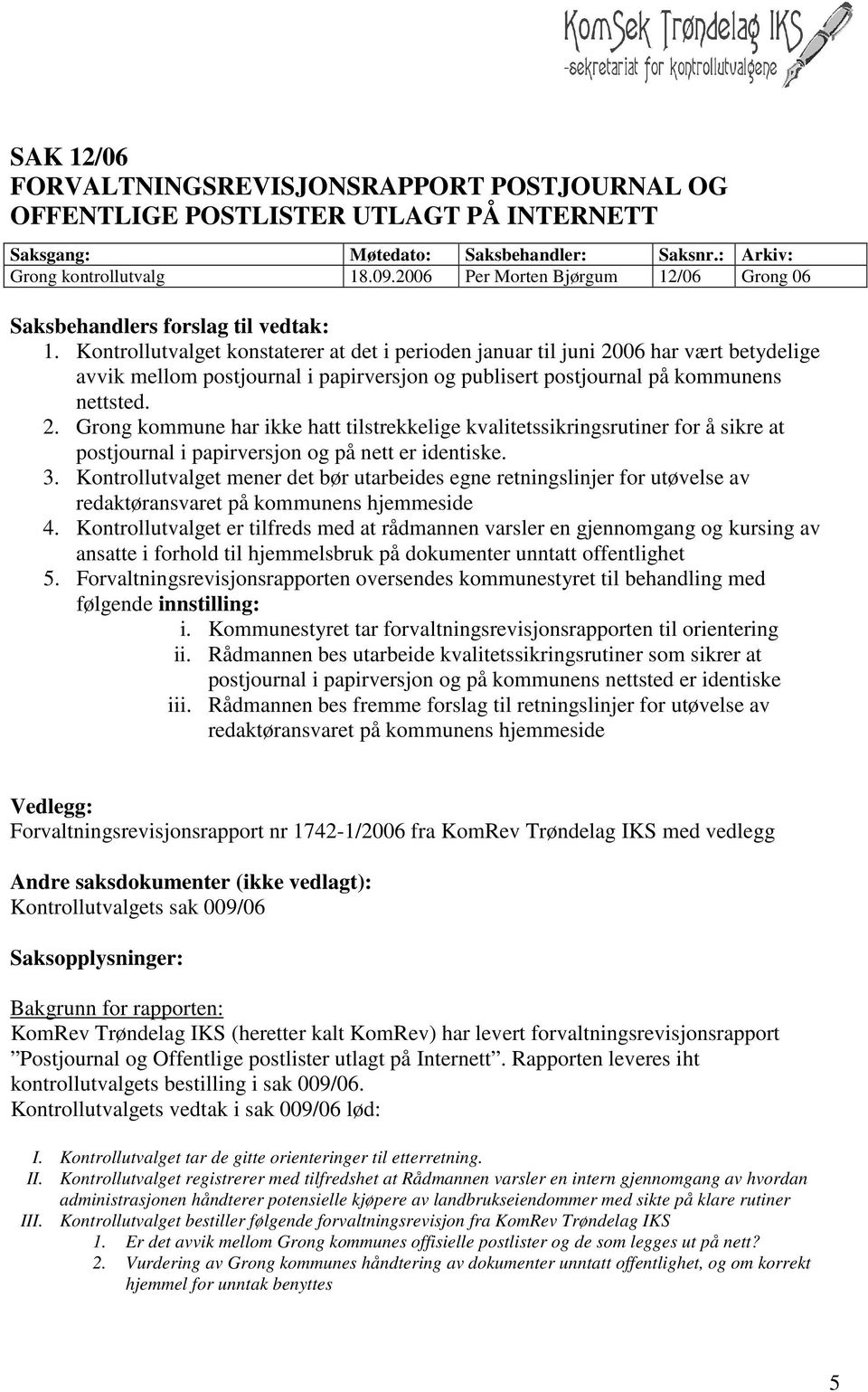 KomSek Trøndelag IKS
-sekretariat for kontrollutvalgene

SAK 12/06
FORVALTNINGSREVISJONSRAPPORT POSTJOURNAL OG OFFENTLIGE POSTLISTER UTLAGT PÅ INTERNETT

| Saksgang: | Møtedato: | Saksbehandler: | Saksnr.: | Arkiv: |
|---|---|---|---|---|
| Grong kontrollutvalg | 18.09.2006 | Per Morten Bjørgum | 12/06 | Grong 06 |

Saksbehandlers forslag til vedtak:
1. Kontrollutvalget konstaterer at det i perioden januar til juni 2006 har vært betydelige avvik mellom postjournal i papirversjon og publisert postjournal på kommunens nettsted.
2. Grong kommune har ikke hatt tilstrekkelige kvalitetssikringsrutiner for å sikre at postjournal i papirversjon og på nett er identiske.
3. Kontrollutvalget mener det bør utarbeides egne retningslinjer for utøvelse av redaktøransvaret på kommunens hjemmeside
4. Kontrollutvalget er tilfreds med at rådmannen varsler en gjennomgang og kursing av ansatte i forhold til hjemmelsbruk på dokumenter unntatt offentlighet
5. Forvaltningsrevisjonsrapporten oversendes kommunestyret til behandling med følgende innstilling:
i. Kommunestyret tar forvaltningsrevisjonsrapporten til orientering
ii. Rådmannen bes utarbeide kvalitetssikringsrutiner som sikrer at postjournal i papirversjon og på kommunens nettsted er identiske
iii. Rådmannen bes fremme forslag til retningslinjer for utøvelse av redaktøransvaret på kommunens hjemmeside

Vedlegg:
Forvaltningsrevisjonsrapport nr 1742-1/2006 fra KomRev Trøndelag IKS med vedlegg

Andre saksdokumenter (ikke vedlagt):
Kontrollutvalgets sak 009/06

Saksopplysninger:

Bakgrunn for rapporten:
KomRev Trøndelag IKS (heretter kalt KomRev) har levert forvaltningsrevisjonsrapport ”Postjournal og Offentlige postlister utlagt på Internett”. Rapporten leveres iht kontrollutvalgets bestilling i sak 009/06.
Kontrollutvalgets vedtak i sak 009/06 lød:

I. Kontrollutvalget tar de gitte orienteringer til etterretning.
II. Kontrollutvalget registrerer med tilfredshet at Rådmannen varsler en intern gjennomgang av hvordan administrasjonen håndterer potensielle kjøpere av landbrukseiendommer med sikte på klare rutiner
III. Kontrollutvalget bestiller følgende forvaltningsrevisjon fra KomRev Trøndelag IKS
1. Er det avvik mellom Grong kommunes offisielle postlister og de som legges ut på nett?
2. Vurdering av Grong kommunes håndtering av dokumenter unntatt offentlighet, og om korrekt hjemmel for unntak benyttes

5